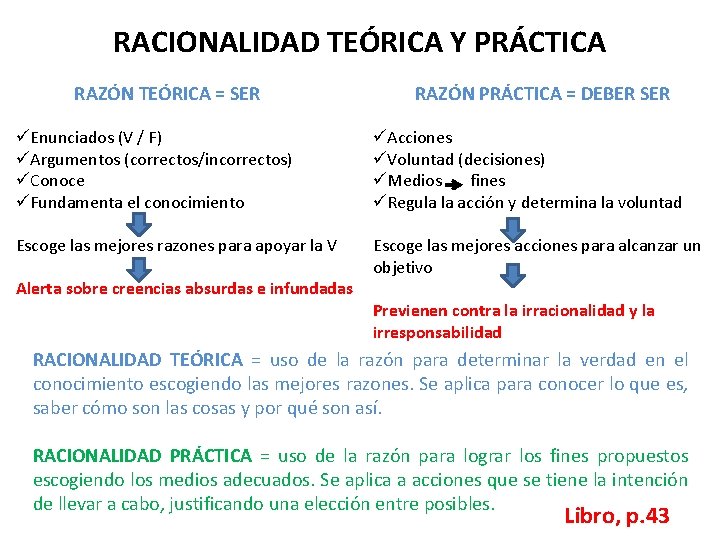 RACIONALIDAD TEÓRICA Y PRÁCTICA

RAZÓN TEÓRICA = SER

✓Enunciados (V / F)
✓Argumentos (correctos/incorrectos)
✓Conoce
✓Fundamenta el conocimiento

Escoge las mejores razones para apoyar la V

Alerta sobre creencias absurdas e infundadas

RAZÓN PRÁCTICA = DEBER SER

✓Acciones
✓Voluntad (decisiones)
✓Medios → fines
✓Regula la acción y determina la voluntad

Escoge las mejores acciones para alcanzar un objetivo

Previenen contra la irracionalidad y la irresponsabilidad

RACIONALIDAD TEÓRICA = uso de la razón para determinar la verdad en el conocimiento escogiendo las mejores razones. Se aplica para conocer lo que es, saber cómo son las cosas y por qué son así.

RACIONALIDAD PRÁCTICA = uso de la razón para lograr los fines propuestos escogiendo los medios adecuados. Se aplica a acciones que se tiene la intención de llevar a cabo, justificando una elección entre posibles.

Libro, p.43